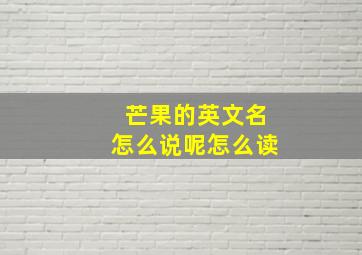 芒果的英文名
怎么说呢怎么读